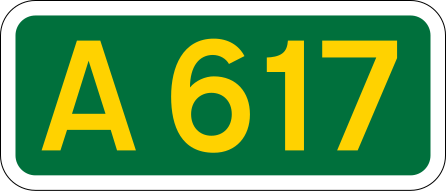 A 617